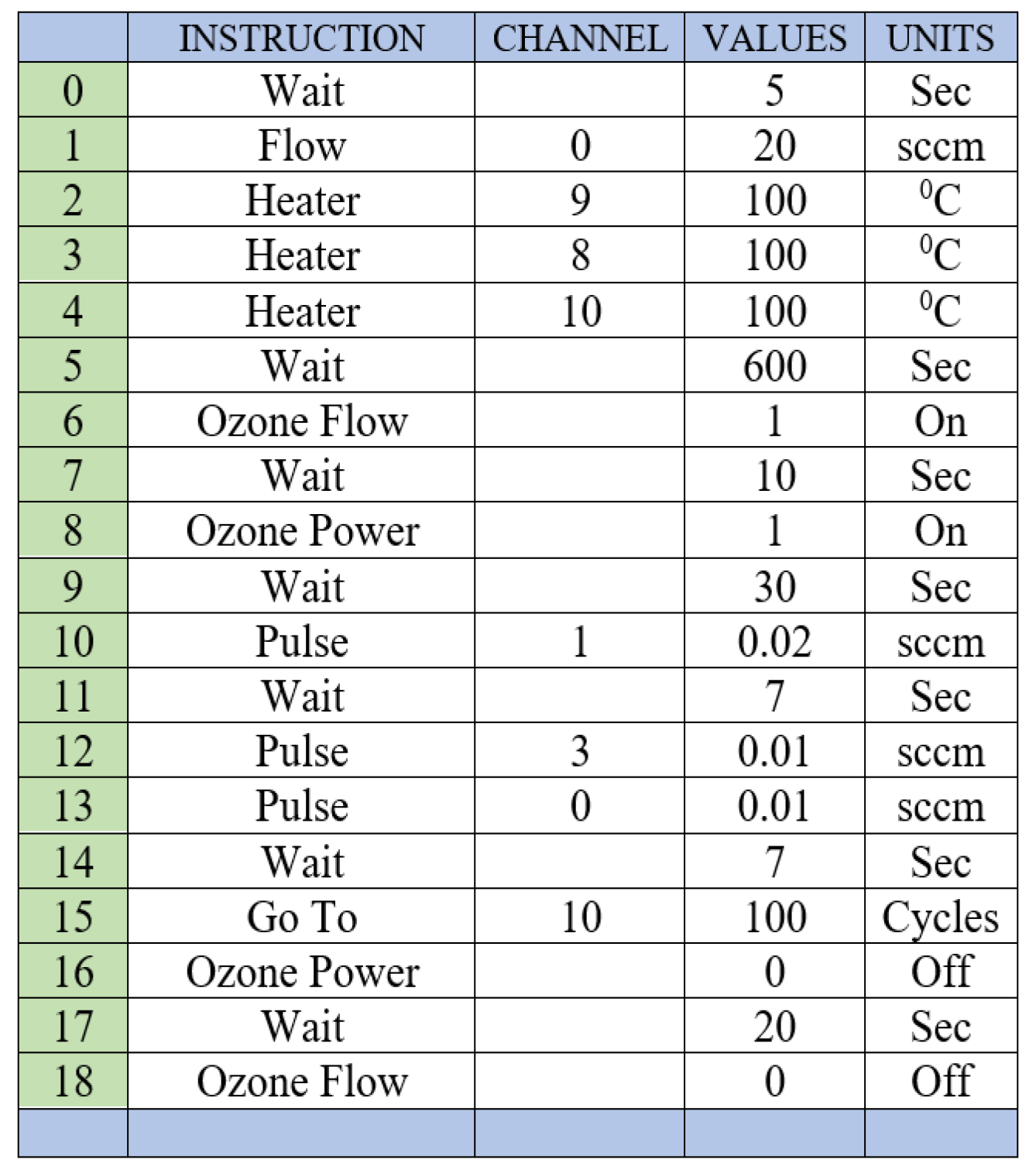 | | INSTRUCTION | CHANNEL | VALUES | UNITS |
|---|---|---|---|---|
| 0 | Wait | | 5 | Sec |
| 1 | Flow | 0 | 20 | sccm |
| 2 | Heater | 9 | 100 | $^0$C |
| 3 | Heater | 8 | 100 | $^0$C |
| 4 | Heater | 10 | 100 | $^0$C |
| 5 | Wait | | 600 | Sec |
| 6 | Ozone Flow | | 1 | On |
| 7 | Wait | | 10 | Sec |
| 8 | Ozone Power | | 1 | On |
| 9 | Wait | | 30 | Sec |
| 10 | Pulse | 1 | 0.02 | sccm |
| 11 | Wait | | 7 | Sec |
| 12 | Pulse | 3 | 0.01 | sccm |
| 13 | Pulse | 0 | 0.01 | sccm |
| 14 | Wait | | 7 | Sec |
| 15 | Go To | 10 | 100 | Cycles |
| 16 | Ozone Power | | 0 | Off |
| 17 | Wait | | 20 | Sec |
| 18 | Ozone Flow | | 0 | Off |
| | | | | |